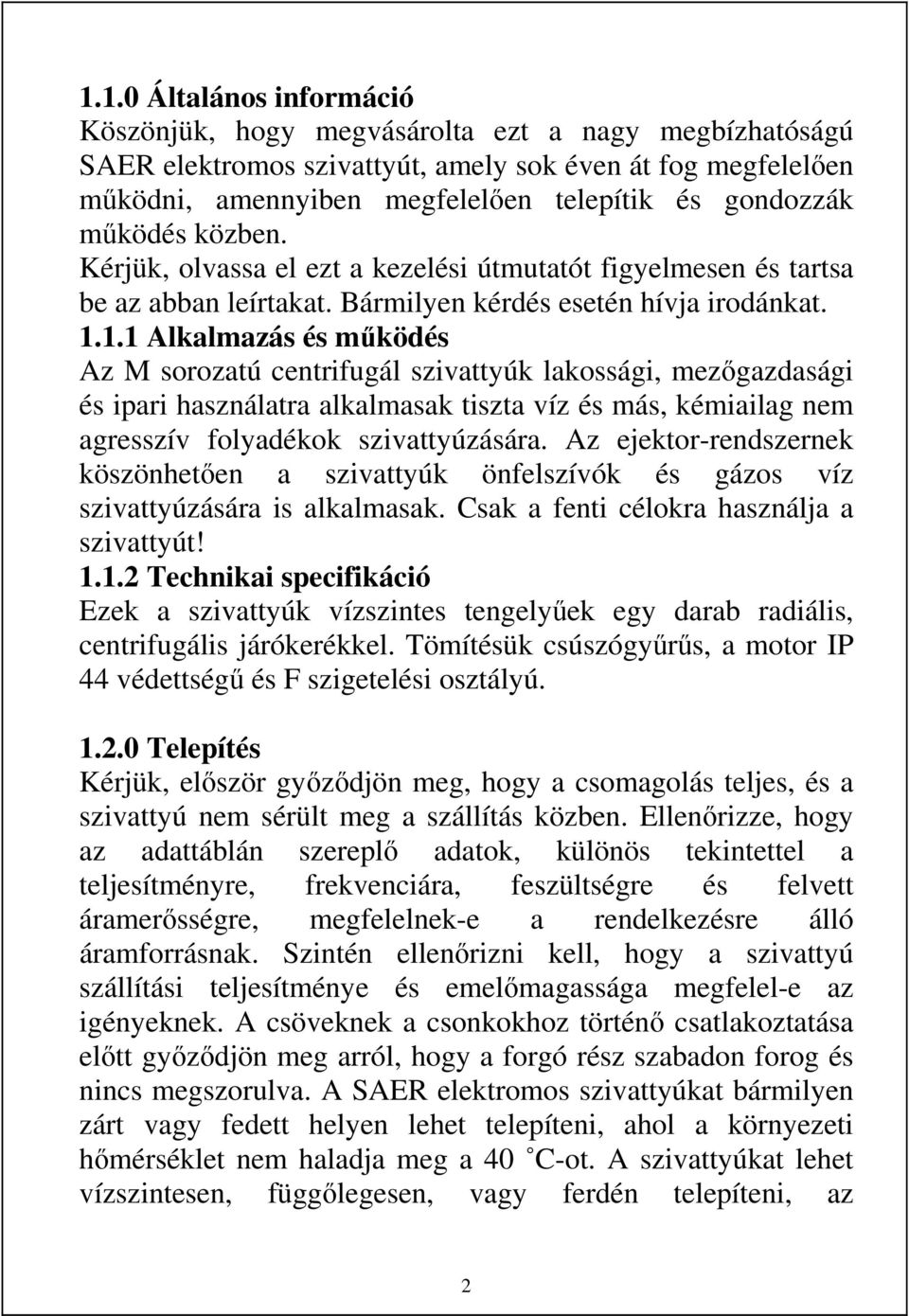 1.1.0 Általános információ
Köszönjük, hogy megvásárolta ezt a nagy megbízhatóságú SAER elektromos szivattyút, amely sok éven át fog megfelelően működni, amennyiben megfelelően telepítik és gondozzák működés közben.
Kérjük, olvassa el ezt a kezelési útmutatót figyelmesen és tartsa be az abban leírtakat. Bármilyen kérdés esetén hívja irodánkat.
1.1.1 Alkalmazás és működés
Az M sorozatú centrifugál szivattyúk lakossági, mezőgazdasági és ipari használatra alkalmasak tiszta víz és más, kémiailag nem agresszív folyadékok szivattyúzására. Az ejektor-rendszernek köszönhetően a szivattyúk önfelszívók és gázos víz szivattyúzására is alkalmasak. Csak a fenti célokra használja a szivattyút!
1.1.2 Technikai specifikáció
Ezek a szivattyúk vízszintes tengelyűek egy darab radiális, centrifugális járókerékkel. Tömítésük csúszógyűrűs, a motor IP 44 védettségű és F szigetelési osztályú.

1.2.0 Telepítés
Kérjük, először győződjön meg, hogy a csomagolás teljes, és a szivattyú nem sérült meg a szállítás közben. Ellenőrizze, hogy az adattáblán szereplő adatok, különös tekintettel a teljesítményre, frekvenciára, feszültségre és felvett áramerősségre, megfelelnek-e a rendelkezésre álló áramforrásnak. Szintén ellenőrizni kell, hogy a szivattyú szállítási teljesítménye és emelőmagassága megfelel-e az igényeknek. A csöveknek a csonkokhoz történő csatlakoztatása előtt győződjön meg arról, hogy a forgó rész szabadon forog és nincs megszorulva. A SAER elektromos szivattyúkat bármilyen zárt vagy fedett helyen lehet telepíteni, ahol a környezeti hőmérséklet nem haladja meg a 40 °C-ot. A szivattyúkat lehet vízszintesen, függőlegesen, vagy ferdén telepíteni, az

2